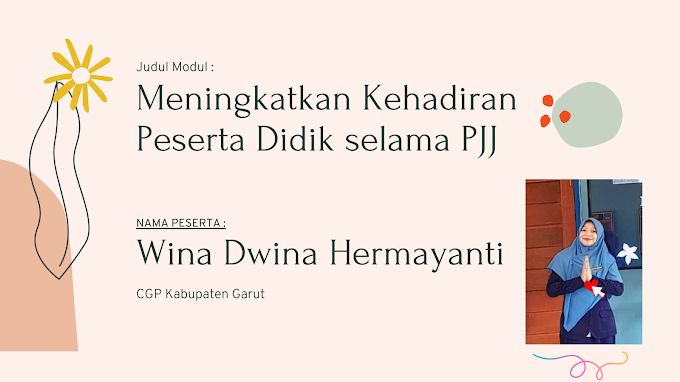 Judul Modul :

Meningkatkan Kehadiran Peserta Didik selama PJJ

NAMA PESERTA :

Wina Dwina Hermayanti

CGP Kabupaten Garut